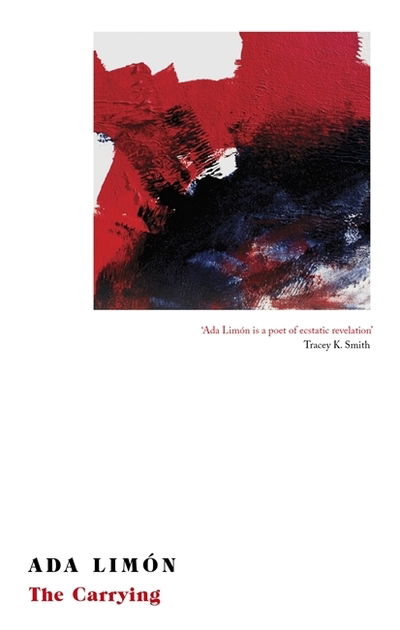 'Ada Limón is a poet of ecstatic revelation'
Tracey K. Smith

ADA LIMÓN
The Carrying